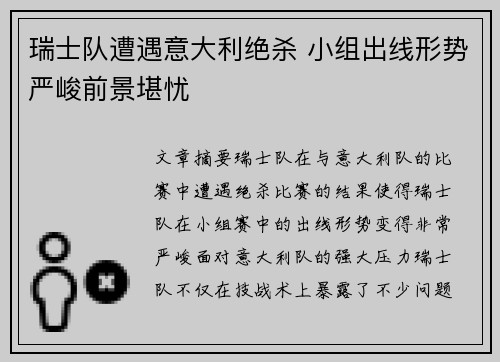 瑞士队遭遇意大利绝杀 小组出线形势严峻前景堪忧

文章摘要瑞士队在与意大利队的比赛中遭遇绝杀比赛的结果使得瑞士队在小组赛中的出线形势变得非常严峻面对意大利队的强大压力瑞士队不仅在技战术上暴露了不少问题